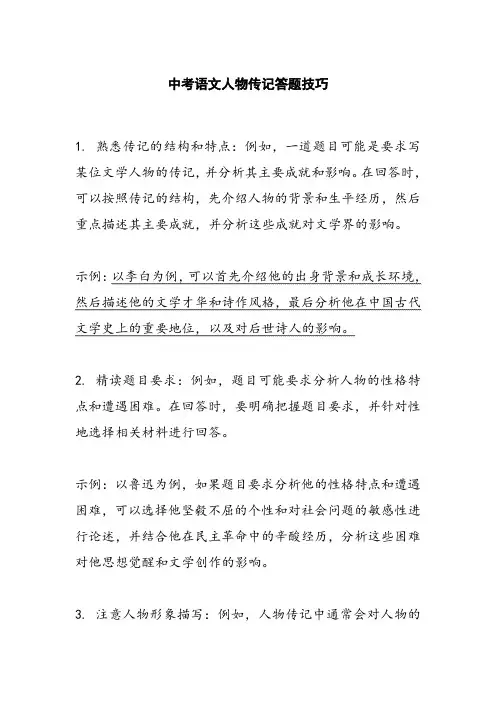 中考语文人物传记答题技巧

1. 熟悉传记的结构和特点：例如，一道题目可能是要求写某位文学人物的传记，并分析其主要成就和影响。在回答时，可以按照传记的结构，先介绍人物的背景和生平经历，然后重点描述其主要成就，并分析这些成就对文学界的影响。

示例：以李白为例，可以首先介绍他的出身背景和成长环境，然后描述他的文学才华和诗作风格，最后分析他在中国古代文学史上的重要地位，以及对后世诗人的影响。

2. 精读题目要求：例如，题目可能要求分析人物的性格特点和遭遇困难。在回答时，要明确把握题目要求，并针对性地选择相关材料进行回答。

示例：以鲁迅为例，如果题目要求分析他的性格特点和遭遇困难，可以选择他坚毅不屈的个性和对社会问题的敏感性进行论述，并结合他在民主革命中的辛酸经历，分析这些困难对他思想觉醒和文学创作的影响。

3. 注意人物形象描写：例如，人物传记中通常会对人物的